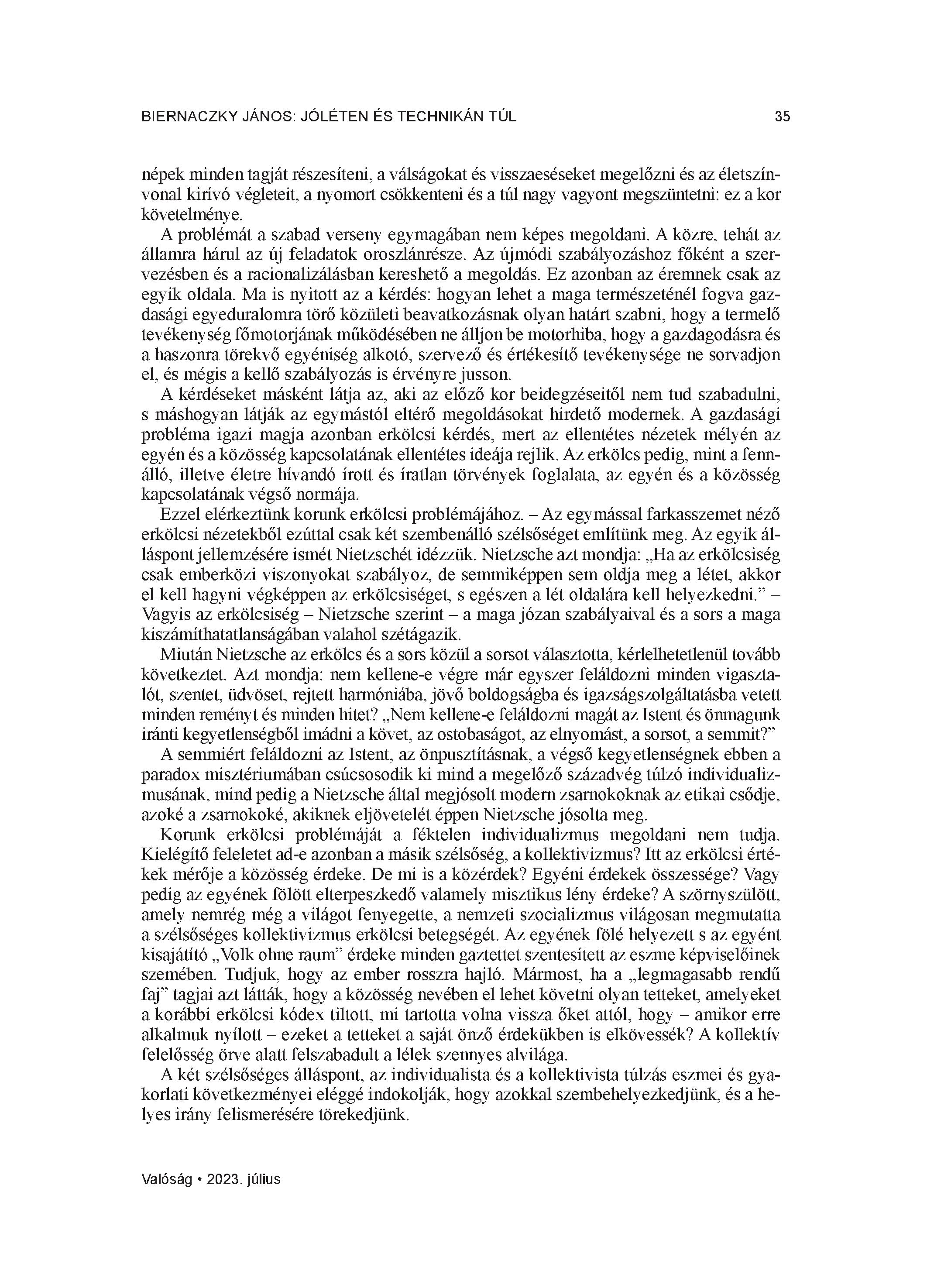 BIERNACZKY JÁNOS: JÓLÉTEN ÉS TECHNIKÁN TÚL 35

népek minden tagját részesíteni, a válságokat és visszaeséseket megelőzni és az életszínvonal kirívó végleteit, a nyomort csökkenteni és a túl nagy vagyont megszüntetni: ez a kor követelménye.

A problémát a szabad verseny egymagában nem képes megoldani. A közre, tehát az államra hárul az új feladatok oroszlánrésze. Az újmódi szabályozáshoz főként a szervezésben és a racionalizálásban kereshető a megoldás. Ez azonban az éremnek csak az egyik oldala. Ma is nyitott az a kérdés: hogyan lehet a maga természeténél fogva gazdasági egyeduralomra törő közületi beavatkozásnak olyan határt szabni, hogy a termelő tevékenység főmotorjának működésében ne álljon be motorhiba, hogy a gazdagodásra és a haszonra törekvő egyéniség alkotó, szervező és értékesítő tevékenysége ne sorvadjon el, és mégis a kellő szabályozás is érvényre jusson.

A kérdéseket másként látja az, aki az előző kor beidegzéseitől nem tud szabadulni, s máshogyan látják az egymástól eltérő megoldásokat hirdető modernek. A gazdasági probléma igazi magja azonban erkölcsi kérdés, mert az ellentétes nézetek mélyén az egyén és a közösség kapcsolatának ellentétes ideája rejlik. Az erkölcs pedig, mint a fennálló, illetve életre hívandó írott és íratlan törvények foglalata, az egyén és a közösség kapcsolatának végső normája.

Ezzel elérkeztünk korunk erkölcsi problémájához. – Az egymással farkasszemet néző erkölcsi nézetekből ezúttal csak két szembenálló szélsőséget említünk meg. Az egyik álláspont jellemzésére ismét Nietzschét idézzük. Nietzsche azt mondja: „Ha az erkölcsiség csak emberközi viszonyokat szabályoz, de semmiképpen sem oldja meg a létet, akkor el kell hagyni végképpen az erkölcsiséget, s egészen a lét oldalára kell helyezkedni.” – Vagyis az erkölcsiség – Nietzsche szerint – a maga józan szabályaival és a sors a maga kiszámíthatatlanságában valahol szétágazik.

Miután Nietzsche az erkölcs és a sors közül a sorsot választotta, kérlelhetetlenül tovább következtet. Azt mondja: nem kellene-e végre már egyszer feláldozni minden vigasztalót, szentet, üdvöset, rejtett harmóniába, jövő boldogságba és igazságszolgáltatásba vetett minden reményt és minden hitet? „Nem kellene-e feláldozni magát az Istent és önmagunk iránti kegyetlenségből imádni a követ, az ostobaságot, az elnyomást, a sorsot, a semmit?”

A semmiért feláldozni az Istent, az önpusztításnak, a végső kegyetlenségnek ebben a paradox misztériumában csúcsosodik ki mind a megelőző századvég túlzó individualizmusának, mind pedig a Nietzsche által megjósolt modern zsarnokoknak az etikai csődje, azoké a zsarnokoké, akiknek eljövetelét éppen Nietzsche jósolta meg.

Korunk erkölcsi problémáját a féktelen individualizmus megoldani nem tudja. Kielégítő feleletet ad-e azonban a másik szélsőség, a kollektivizmus? Itt az erkölcsi értékek mérője a közösség érdeke. De mi is a közérdek? Egyéni érdekek összessége? Vagy pedig az egyének fölött elterpeszkedő valamely misztikus lény érdeke? A szörnyszülött, amely nemrég még a világot fenyegette, a nemzeti szocializmus világosan megmutatta a szélsőséges kollektivizmus erkölcsi betegségét. Az egyének fölé helyezett s az egyént kisajátító „Volk ohne raum” érdeke minden gaztettet szentesített az eszme képviselőinek szemében. Tudjuk, hogy az ember rosszra hajló. Mármost, ha a „legmagasabb rendű faj” tagjai azt látták, hogy a közösség nevében el lehet követni olyan tetteket, amelyeket a korábbi erkölcsi kódex tiltott, mi tartotta volna vissza őket attól, hogy – amikor erre alkalmuk nyílott – ezeket a tetteket a saját önző érdekükben is elkövessék? A kollektív felelősség örve alatt felszabadult a lélek szennyes alvilága.

A két szélsőséges álláspont, az individualista és a kollektivista túlzás eszmei és gyakorlati következményei eléggé indokolják, hogy azokkal szembehelyezkedjünk, és a helyes irány felismerésére törekedjünk.

Valóság • 2023. július